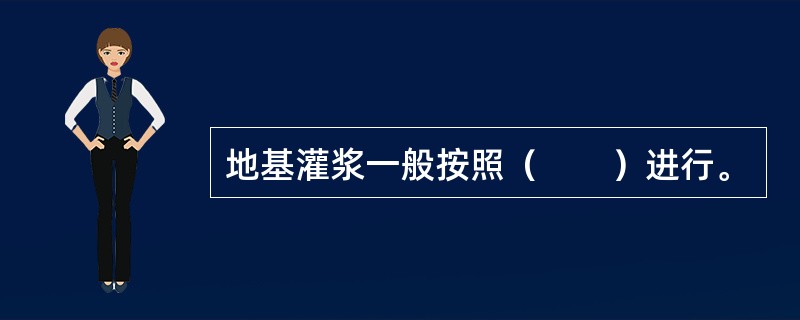 地基灌浆一般按照（　　）进行。